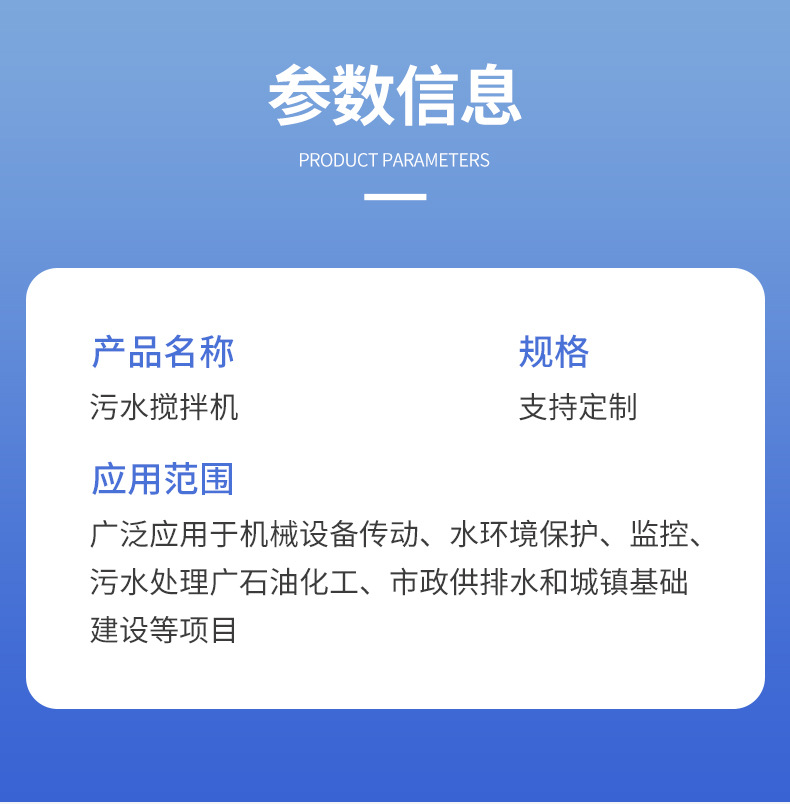 参数信息

PRODUCT PARAMETERS

产品名称
污水搅拌机

规格
支持定制

应用范围
广泛应用于机械设备传动、水环境保护、监控、污水处理广石油化工、市政供排水和城镇基础建设等项目